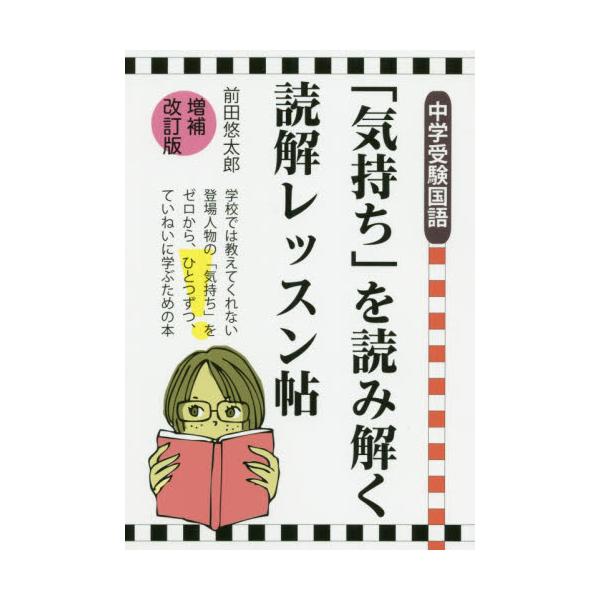 中学受験国語

「気持ち」を読み解く読解レッスン帖

学校では教えてくれない登場人物の「気持ち」をゼロから、ひとつずつ、ていねいに学ぶための本

前田悠太郎

増補改訂版